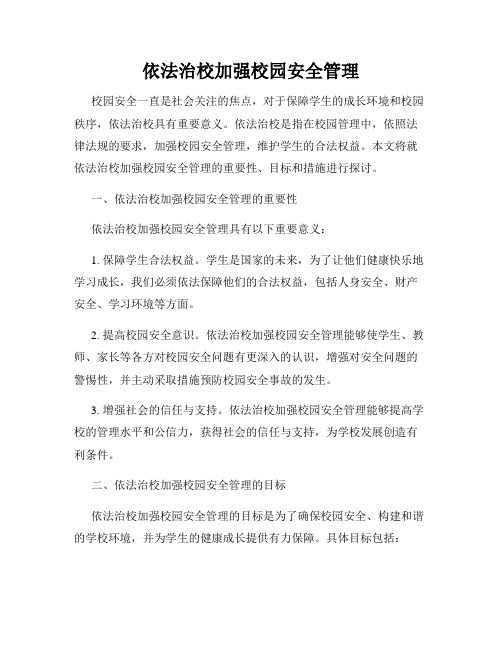 依法治校加强校园安全管理

校园安全一直是社会关注的焦点，对于保障学生的成长环境和校园秩序，依法治校具有重要意义。依法治校是指在校园管理中，依照法律法规的要求，加强校园安全管理，维护学生的合法权益。本文将就依法治校加强校园安全管理的重要性、目标和措施进行探讨。

一、依法治校加强校园安全管理的重要性

依法治校加强校园安全管理具有以下重要意义：

1. 保障学生合法权益。学生是国家的未来，为了让他们健康快乐地学习成长，我们必须依法保障他们的合法权益，包括人身安全、财产安全、学习环境等方面。

2. 提高校园安全意识。依法治校加强校园安全管理能够使学生、教师、家长等各方对校园安全问题有更深入的认识，增强对安全问题的警惕性，并主动采取措施预防校园安全事故的发生。

3. 增强社会的信任与支持。依法治校加强校园安全管理能够提高学校的管理水平和公信力，获得社会的信任与支持，为学校发展创造有利条件。

二、依法治校加强校园安全管理的目标

依法治校加强校园安全管理的目标是为了确保校园安全、构建和谐的学校环境，并为学生的健康成长提供有力保障。具体目标包括：